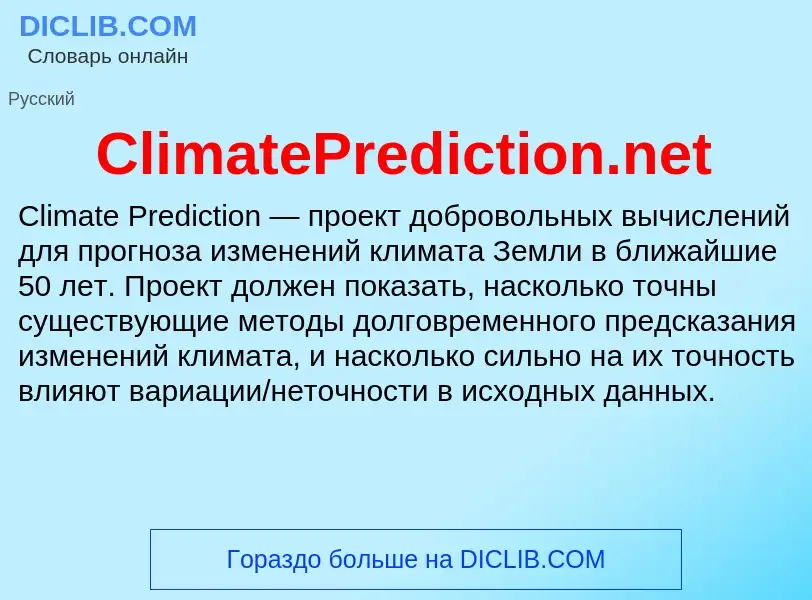 DICLIB.COM
Словарь онлайн

Русский

ClimatePrediction.net

Climate Prediction — проект добровольных вычислений для прогноза изменений климата Земли в ближайшие 50 лет. Проект должен показать, насколько точны существующие методы долговременного предсказания изменений климата, и насколько сильно на их точность влияют вариации/неточности в исходных данных.

Гораздо больше на DICLIB.COM